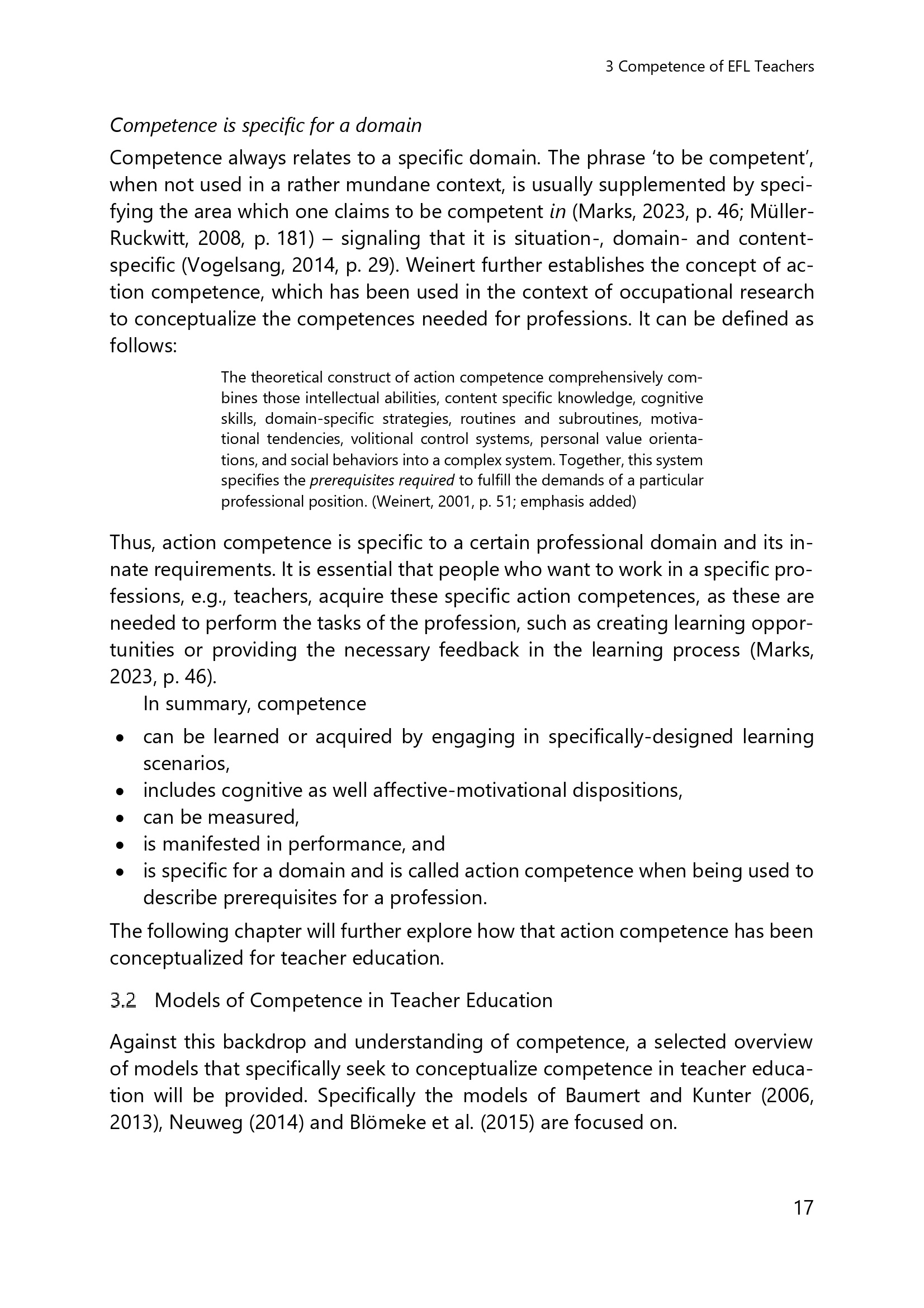 3 Competence of EFL Teachers

Competence is specific for a domain

Competence always relates to a specific domain. The phrase 'to be competent', when not used in a rather mundane context, is usually supplemented by specifying the area which one claims to be competent in (Marks, 2023, p. 46; Müller-Ruckwitt, 2008, p. 181) – signaling that it is situation-, domain- and content-specific (Vogelsang, 2014, p. 29). Weinert further establishes the concept of action competence, which has been used in the context of occupational research to conceptualize the competences needed for professions. It can be defined as follows:

The theoretical construct of action competence comprehensively combines those intellectual abilities, content specific knowledge, cognitive skills, domain-specific strategies, routines and subroutines, motivational tendencies, volitional control systems, personal value orientations, and social behaviors into a complex system. Together, this system specifies the prerequisites required to fulfill the demands of a particular professional position. (Weinert, 2001, p. 51; emphasis added)

Thus, action competence is specific to a certain professional domain and its innate requirements. It is essential that people who want to work in a specific professions, e.g., teachers, acquire these specific action competences, as these are needed to perform the tasks of the profession, such as creating learning opportunities or providing the necessary feedback in the learning process (Marks, 2023, p. 46).

In summary, competence

• can be learned or acquired by engaging in specifically-designed learning scenarios,
• includes cognitive as well affective-motivational dispositions,
• can be measured,
• is manifested in performance, and
• is specific for a domain and is called action competence when being used to describe prerequisites for a profession.

The following chapter will further explore how that action competence has been conceptualized for teacher education.

3.2 Models of Competence in Teacher Education

Against this backdrop and understanding of competence, a selected overview of models that specifically seek to conceptualize competence in teacher education will be provided. Specifically the models of Baumert and Kunter (2006, 2013), Neuweg (2014) and Blömeke et al. (2015) are focused on.

17